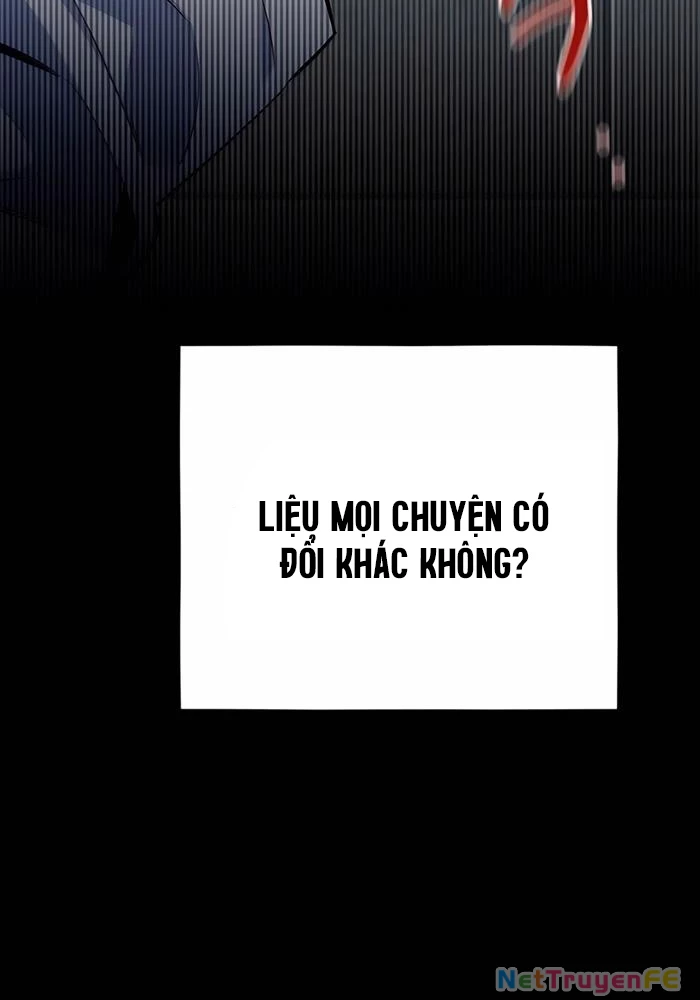 LIỆU MỌI CHUYỆN CÓ ĐỔI KHÁC KHÔNG?

NetTruyenFE